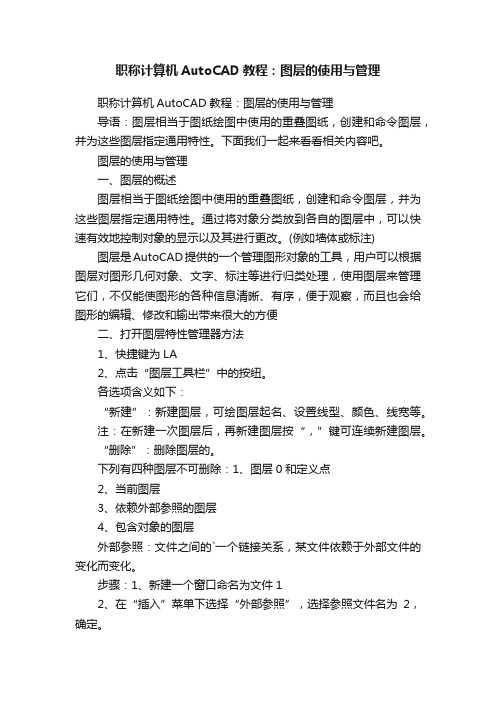 职称计算机 AutoCAD 教程：图层的使用与管理

职称计算机 AutoCAD 教程：图层的使用与管理

导语：图层相当于图纸绘图中使用的重叠图纸，创建和命令图层，并为这些图层指定通用特性。下面我们一起来看看相关内容吧。

图层的使用与管理

一、图层的概述

图层相当于图纸绘图中使用的重叠图纸，创建和命令图层，并为这些图层指定通用特性。通过将对象分类放到各自的图层中，可以快速有效地控制对象的显示以及其进行更改。(例如墙体或标注)

图层是 AutoCAD 提供的一个管理图形对象的工具，用户可以根据图层对图形几何对象、文字、标注等进行归类处理，使用图层来管理它们，不仅能使图形的各种信息清晰、有序，便于观察，而且也会给图形的编辑、修改和输出带来很大的方便

二、打开图层特性管理器方法

1、快捷键为 LA

2、点击“图层工具栏”中的按钮。

各选项含义如下：

“新建”：新建图层，可绘图层起名、设置线型、颜色、线宽等。

注：在新建一次图层后，再新建图层按“，”键可连续新建图层。

“删除”：删除图层的。

下列有四种图层不可删除：1、图层 0 和定义点

2、当前图层

3、依赖外部参照的图层

4、包含对象的图层

外部参照：文件之间的`一个链接关系，某文件依赖于外部文件的变化而变化。

步骤：1、新建一个窗口命名为文件 1

2、在“插入”菜单下选择“外部参照”，选择参照文件名为 2，确定。